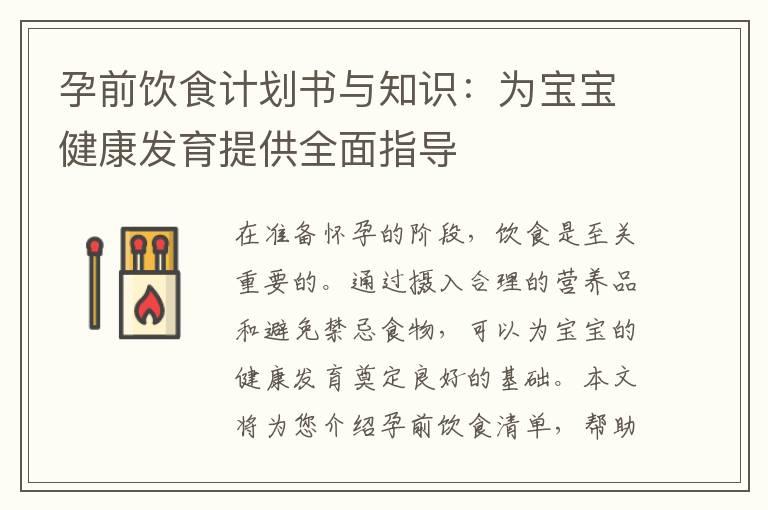 孕前饮食计划书与知识：为宝宝健康发育提供全面指导

在准备怀孕的阶段，饮食是至关重要的。通过摄入合理的营养品和避免禁忌食物，可以为宝宝的健康发育奠定良好的基础。本文将为您介绍孕前饮食清单，帮助